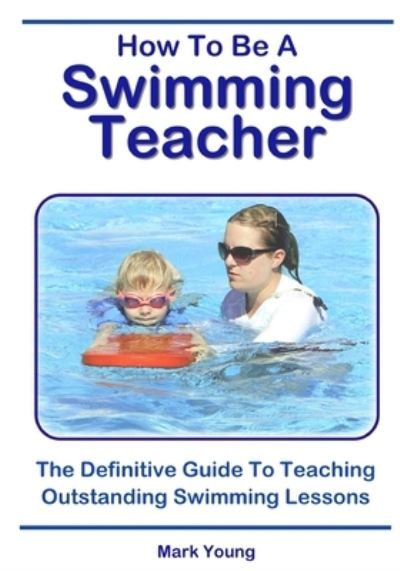 How To Be A
Swimming
Teacher

The Definitive Guide To Teaching
Outstanding Swimming Lessons

Mark Young